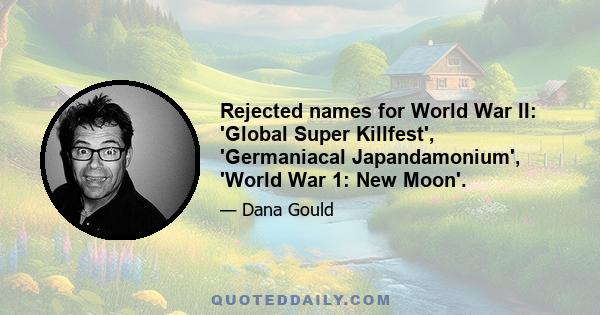 Rejected names for World War II: 'Global Super Killfest', 'Germaniacal Japandamonium', 'World War 1: New Moon'.

— Dana Gould

QUOTEDDAILY.COM